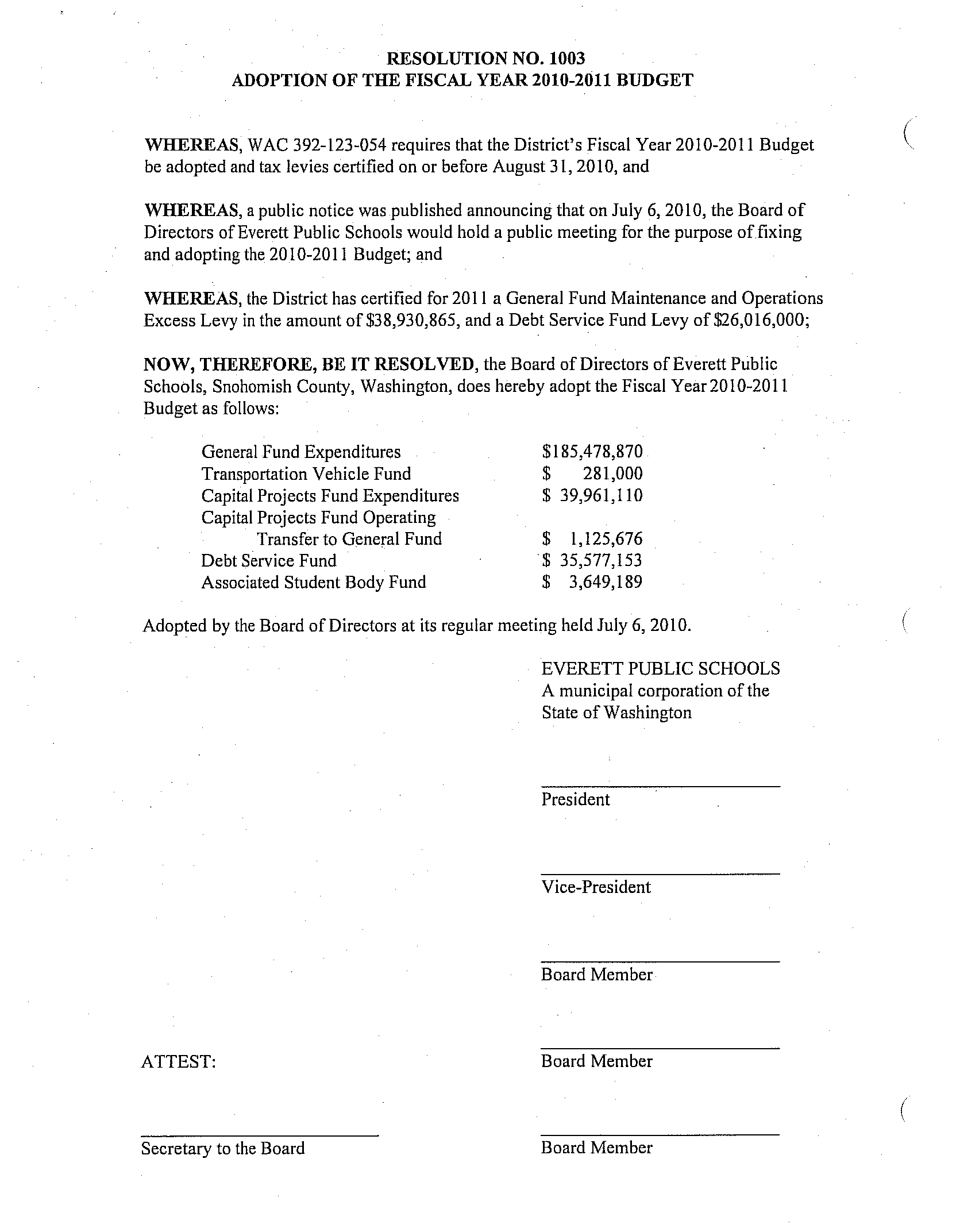 RESOLUTION NO. 1003
ADOPTION OF THE FISCAL YEAR 2010-2011 BUDGET

WHEREAS, WAC 392-123-054 requires that the District's Fiscal Year 2010-2011 Budget be adopted and tax levies certified on or before August 31, 2010, and

WHEREAS, a public notice was published announcing that on July 6, 2010, the Board of Directors of Everett Public Schools would hold a public meeting for the purpose of fixing and adopting the 2010-2011 Budget; and

WHEREAS, the District has certified for 2011 a General Fund Maintenance and Operations Excess Levy in the amount of \$38,930,865, and a Debt Service Fund Levy of \$26,016,000;

NOW, THEREFORE, BE IT RESOLVED, the Board of Directors of Everett Public Schools, Snohomish County, Washington, does hereby adopt the Fiscal Year 2010-2011 Budget as follows:

| | |
|---|---|
| General Fund Expenditures | \$185,478,870 |
| Transportation Vehicle Fund | \$ 281,000 |
| Capital Projects Fund Expenditures | \$ 39,961,110 |
| Capital Projects Fund Operating Transfer to General Fund | \$ 1,125,676 |
| Debt Service Fund | \$ 35,577,153 |
| Associated Student Body Fund | \$ 3,649,189 |

Adopted by the Board of Directors at its regular meeting held July 6, 2010.

EVERETT PUBLIC SCHOOLS
A municipal corporation of the State of Washington

President

Vice-President

Board Member

ATTEST:

Board Member

Secretary to the Board

Board Member